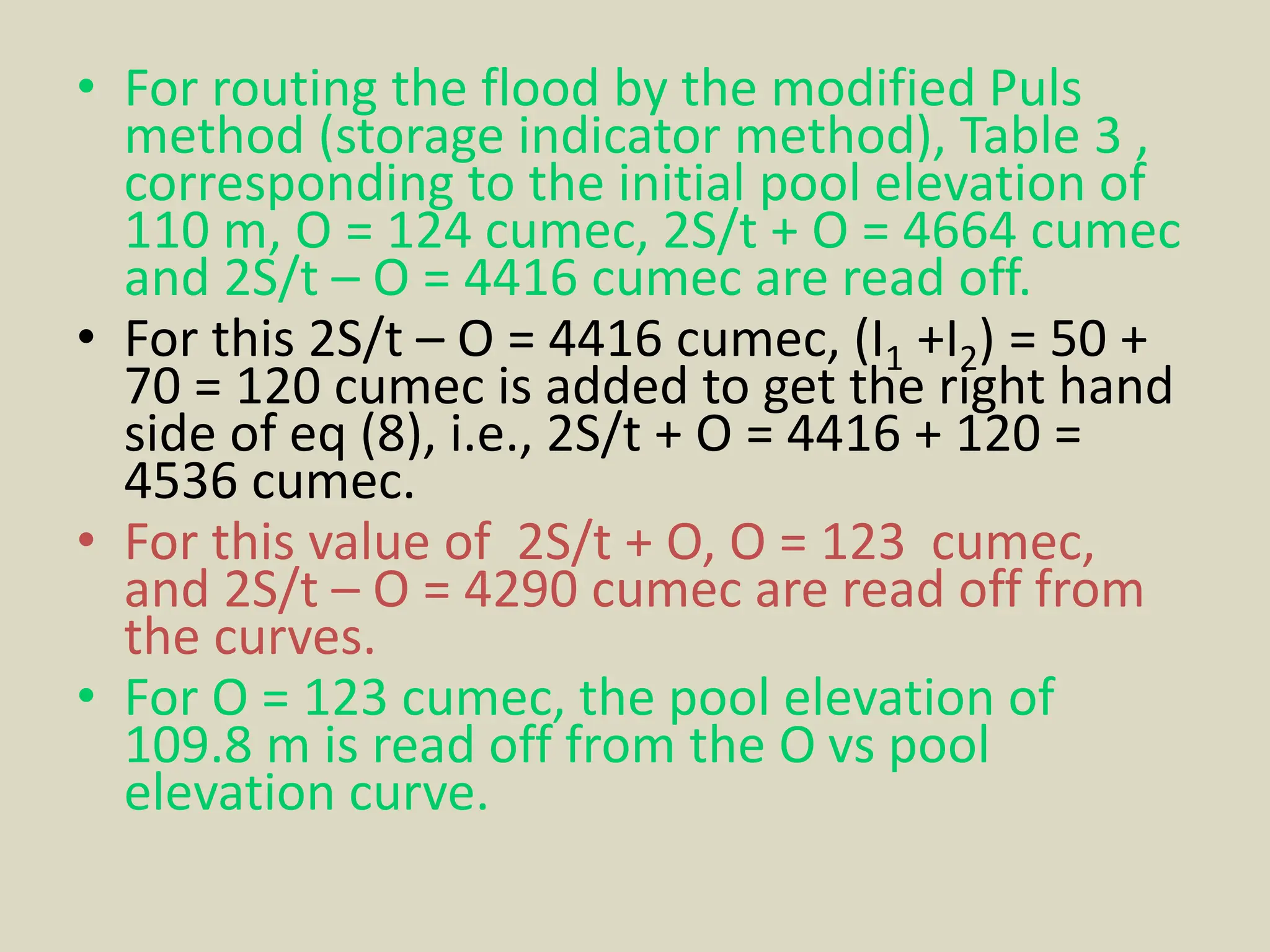 • For routing the flood by the modified Puls method (storage indicator method), Table 3 , corresponding to the initial pool elevation of 110 m, O = 124 cumec, 2S/t + O = 4664 cumec and 2S/t – O = 4416 cumec are read off.

• For this 2S/t – O = 4416 cumec, ($I_1$ +$I_2$) = 50 + 70 = 120 cumec is added to get the right hand side of eq (8), i.e., 2S/t + O = 4416 + 120 = 4536 cumec.

• For this value of 2S/t + O, O = 123 cumec, and 2S/t – O = 4290 cumec are read off from the curves.

• For O = 123 cumec, the pool elevation of 109.8 m is read off from the O vs pool elevation curve.